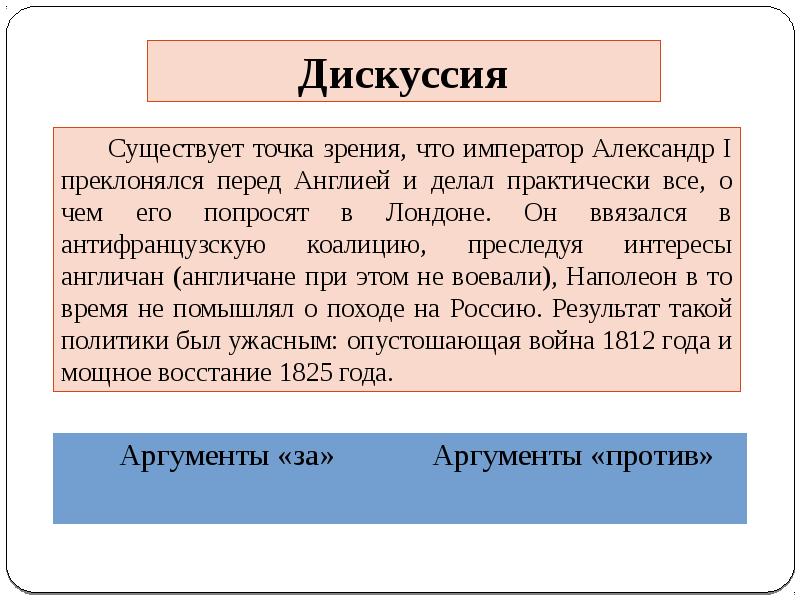 Дискуссия

Существует точка зрения, что император Александр I преклонялся перед Англией и делал практически все, о чем его попросят в Лондоне. Он ввязался в антифранцузскую коалицию, преследуя интересы англичан (англичане при этом не воевали), Наполеон в то время не помышлял о походе на Россию. Результат такой политики был ужасным: опустошающая война 1812 года и мощное восстание 1825 года.

Аргументы «за»

Аргументы «против»